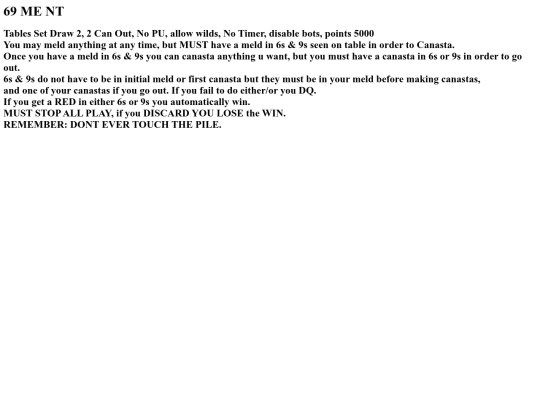 69 ME NT

Tables Set Draw 2, 2 Can Out, No PU, allow wilds, No Timer, disable bots, points 5000
You may meld anything at any time, but MUST have a meld in 6s & 9s seen on table in order to Canasta.
Once you have a meld in 6s & 9s you can canasta anything u want, but you must have a canasta in 6s or 9s in order to go out.
6s & 9s do not have to be in initial meld or first canasta but they must be in your meld before making canastas,
and one of your canastas if you go out. If you fail to do either/or you DQ.
If you get a RED in either 6s or 9s you automatically win.
MUST STOP ALL PLAY, if you DISCARD YOU LOSE the WIN.
REMEMBER: DONT EVER TOUCH THE PILE.